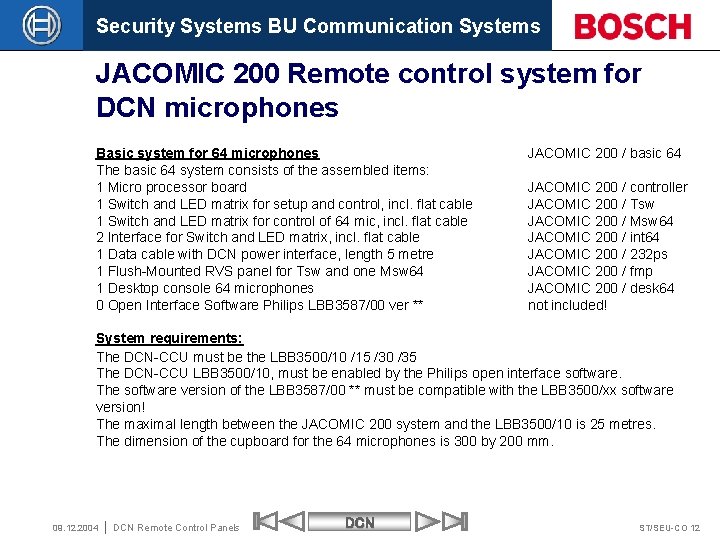 Security Systems BU Communication Systems

BOSCH

JACOMIC 200 Remote control system for DCN microphones

| | |
|---|---|
| Basic system for 64 microphones | JACOMIC 200 / basic 64 |
| The basic 64 system consists of the assembled items: | |
| 1 Micro processor board | JACOMIC 200 / controller |
| 1 Switch and LED matrix for setup and control, incl. flat cable | JACOMIC 200 / Tsw |
| 1 Switch and LED matrix for control of 64 mic, incl. flat cable | JACOMIC 200 / Msw64 |
| 2 Interface for Switch and LED matrix, incl. flat cable | JACOMIC 200 / int64 |
| 1 Data cable with DCN power interface, length 5 metre | JACOMIC 200 / 232ps |
| 1 Flush-Mounted RVS panel for Tsw and one Msw64 | JACOMIC 200 / fmp |
| 1 Desktop console 64 microphones | JACOMIC 200 / desk64 |
| 0 Open Interface Software Philips LBB3587/00 ver ** | not included! |

System requirements:
The DCN-CCU must be the LBB3500/10 /15 /30 /35
The DCN-CCU LBB3500/10, must be enabled by the Philips open interface software.
The software version of the LBB3587/00 ** must be compatible with the LBB3500/xx software version!
The maximal length between the JACOMIC 200 system and the LBB3500/10 is 25 metres.
The dimension of the cupboard for the 64 microphones is 300 by 200 mm.

08.12.2004 | DCN Remote Control Panels

DCN

ST/SEU-CO 12